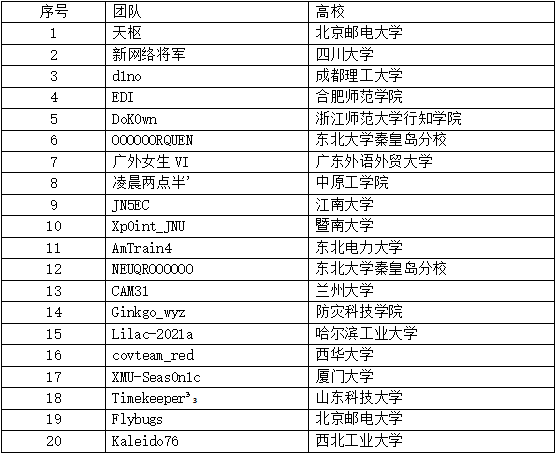 | 序号 | 团队 | 高校 |
|---|---|---|
| 1 | 天枢 | 北京邮电大学 |
| 2 | 新网络将军 | 四川大学 |
| 3 | d1no | 成都理工大学 |
| 4 | EDI | 合肥师范学院 |
| 5 | DoK0wn | 浙江师范大学行知学院 |
| 6 | OOOOOORQUEN | 东北大学秦皇岛分校 |
| 7 | 广外女生 VI | 广东外语外贸大学 |
| 8 | 凌晨两点半' | 中原工学院 |
| 9 | JN5EC | 江南大学 |
| 10 | Xp0int_JNU | 暨南大学 |
| 11 | AmTrain4 | 东北电力大学 |
| 12 | NEUQROOOOOO | 东北大学秦皇岛分校 |
| 13 | CAM31 | 兰州大学 |
| 14 | Ginkgo_wyz | 防灾科技学院 |
| 15 | Lilac-2021a | 哈尔滨工业大学 |
| 16 | covteam_red | 西华大学 |
| 17 | XMU-Seas0n1c | 厦门大学 |
| 18 | Timekeeper³₃ | 山东科技大学 |
| 19 | Flybugs | 北京邮电大学 |
| 20 | Kaleido76 | 西北工业大学 |